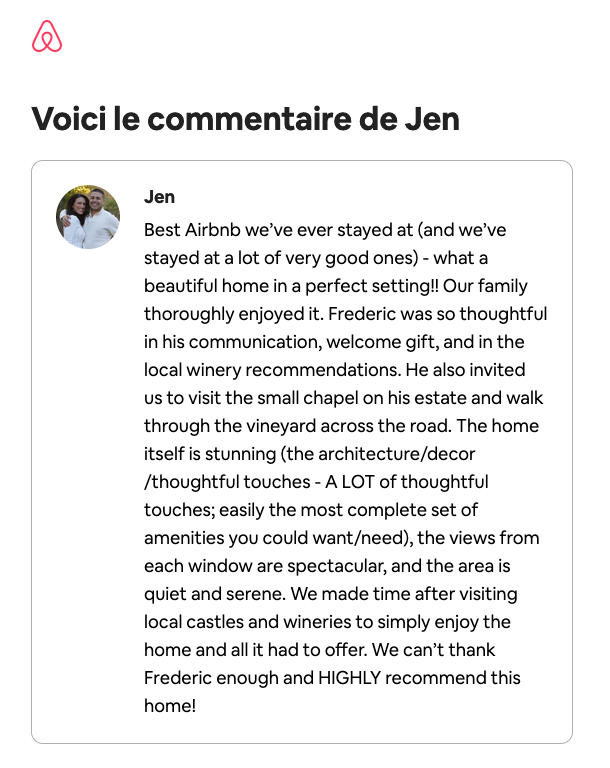 Voici le commentaire de Jen

Jen

Best Airbnb we’ve ever stayed at (and we’ve stayed at a lot of very good ones) - what a beautiful home in a perfect setting!! Our family thoroughly enjoyed it. Frederic was so thoughtful in his communication, welcome gift, and in the local winery recommendations. He also invited us to visit the small chapel on his estate and walk through the vineyard across the road. The home itself is stunning (the architecture/decor /thoughtful touches - A LOT of thoughtful touches; easily the most complete set of amenities you could want/need), the views from each window are spectacular, and the area is quiet and serene. We made time after visiting local castles and wineries to simply enjoy the home and all it had to offer. We can’t thank Frederic enough and HIGHLY recommend this home!